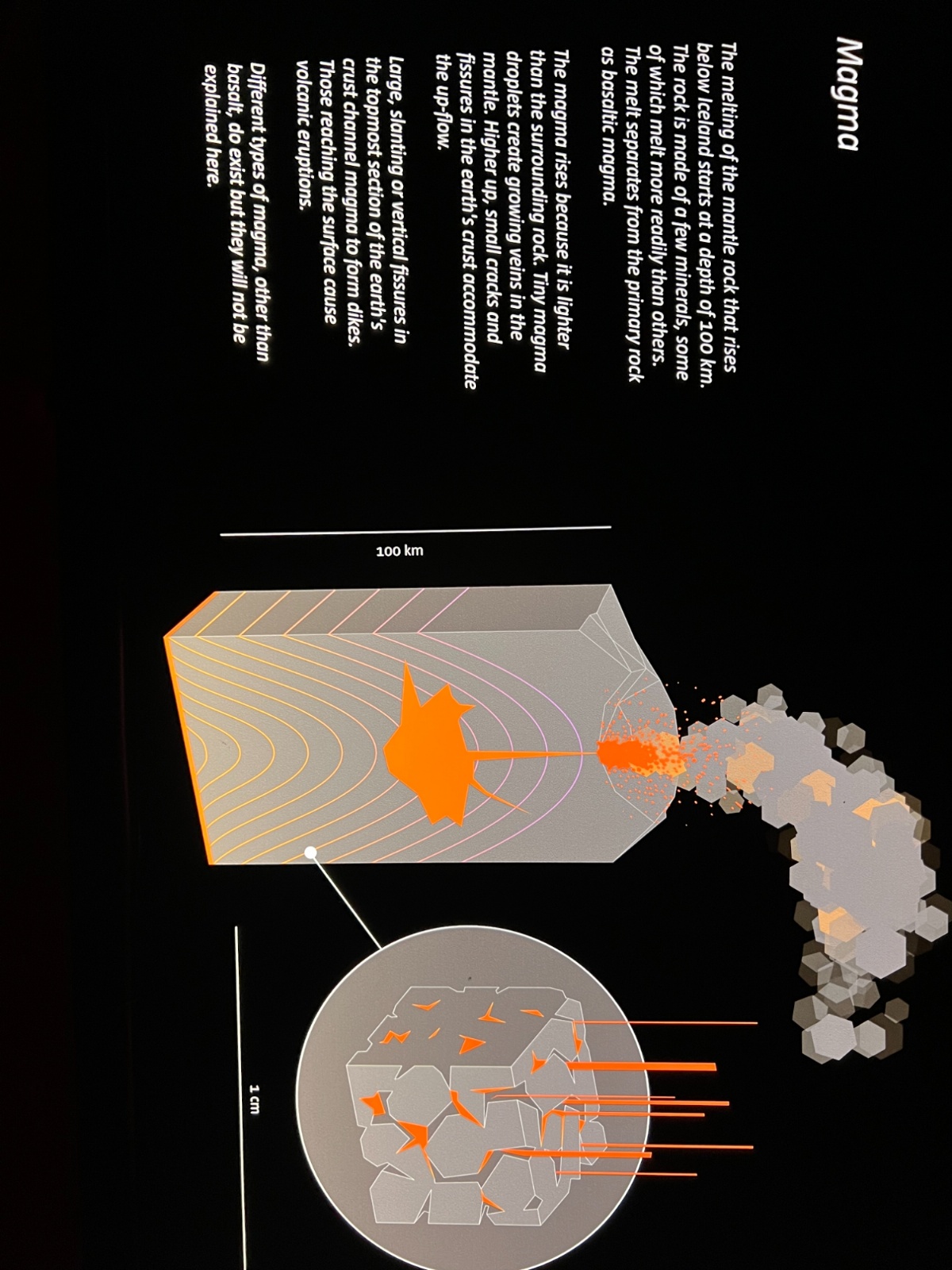 Magma

The melting of the mantle rock that rises below Iceland starts at a depth of 100 km. The rock is made of a few minerals, some of which melt more readily than others. The melt separates from the primary rock as basaltic magma.

The magma rises because it is lighter than the surrounding rock. Tiny magma droplets create growing veins in the mantle. Higher up, small cracks and fissures in the earth's crust accommodate the up-flow.

Large, slanting or vertical fissures in the topmost section of the earth's crust channel magma to form dikes. Those reaching the surface cause volcanic eruptions.

Different types of magma, other than basalt, do exist but they will not be explained here.

100 km

1 cm